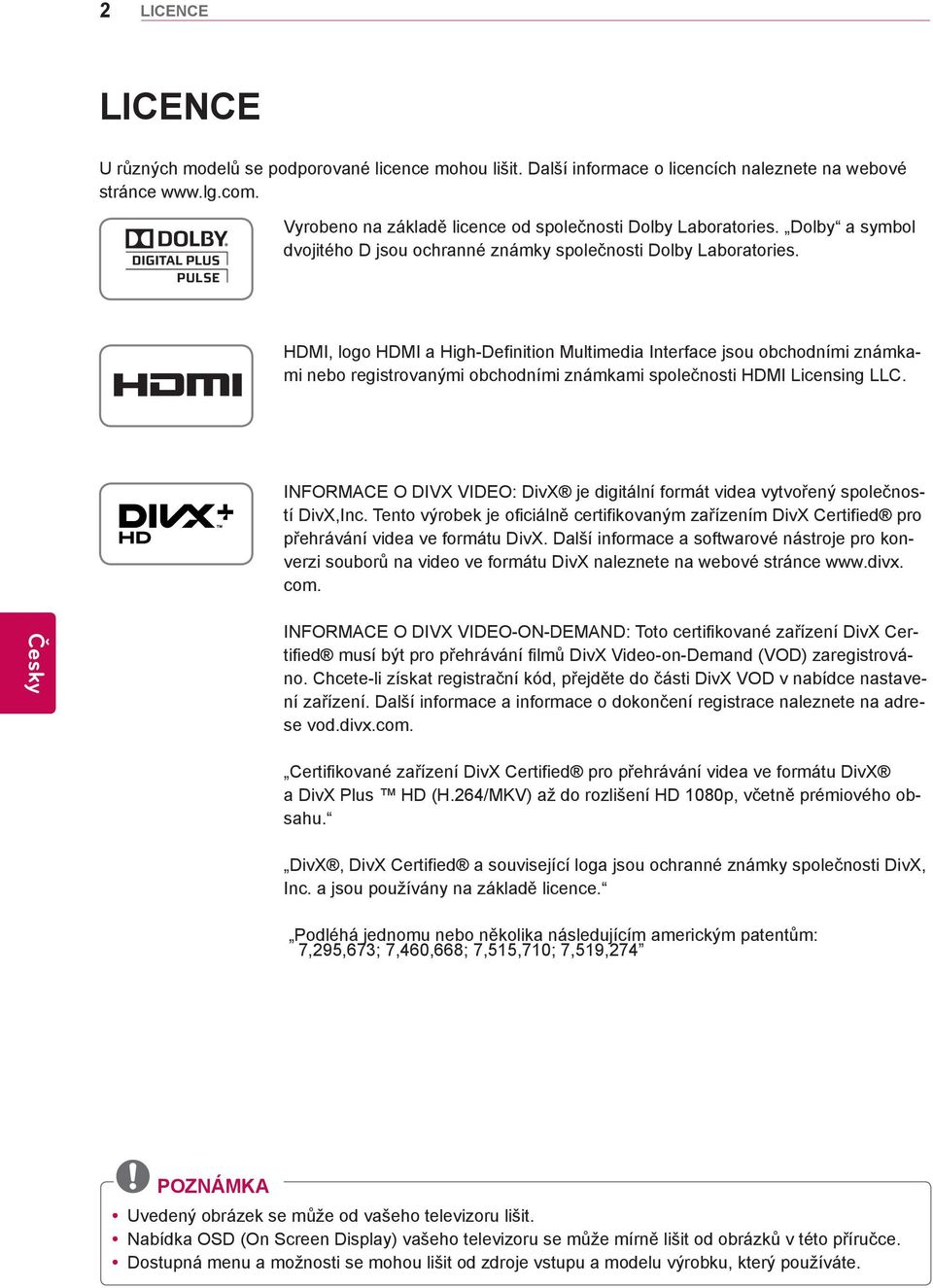 2 LICENCE

LICENCE

U různých modelů se podporované licence mohou lišit. Další informace o licencích naleznete na webové stránce www.lg.com.

DOLBY. DIGITAL PLUS PULSE

Vyrobeno na základě licence od společnosti Dolby Laboratories. „Dolby“ a symbol dvojitého D jsou ochranné známky společnosti Dolby Laboratories.

HDMI

HDMI, logo HDMI a High-Definition Multimedia Interface jsou obchodními známkami nebo registrovanými obchodními známkami společnosti HDMI Licensing LLC.

DIVX+ HD

INFORMACE O DIVX VIDEO: DivX® je digitální formát videa vytvořený společností DivX,Inc. Tento výrobek je oficiálně certifikovaným zařízením DivX Certified® pro přehrávání videa ve formátu DivX. Další informace a softwarové nástroje pro konverzi souborů na video ve formátu DivX naleznete na webové stránce www.divx.com.

Česky

INFORMACE O DIVX VIDEO-ON-DEMAND: Toto certifikované zařízení DivX Certified® musí být pro přehrávání filmů DivX Video-on-Demand (VOD) zaregistrováno. Chcete-li získat registrační kód, přejděte do části DivX VOD v nabídce nastavení zařízení. Další informace a informace o dokončení registrace naleznete na adrese vod.divx.com.

„Certifikované zařízení DivX Certified® pro přehrávání videa ve formátu DivX® a DivX Plus ™ HD (H.264/MKV) až do rozlišení HD 1080p, včetně prémiového obsahu.“

„DivX®, DivX Certified® a související loga jsou ochranné známky společnosti DivX, Inc. a jsou používány na základě licence.“

„Podléhá jednomu nebo několika následujícím americkým patentům: 7,295,673; 7,460,668; 7,515,710; 7,519,274”

POZNÁMKA

• Uvedený obrázek se může od vašeho televizoru lišit.
• Nabídka OSD (On Screen Display) vašeho televizoru se může mírně lišit od obrázků v této příručce.
• Dostupná menu a možnosti se mohou lišit od zdroje vstupu a modelu výrobku, který používáte.